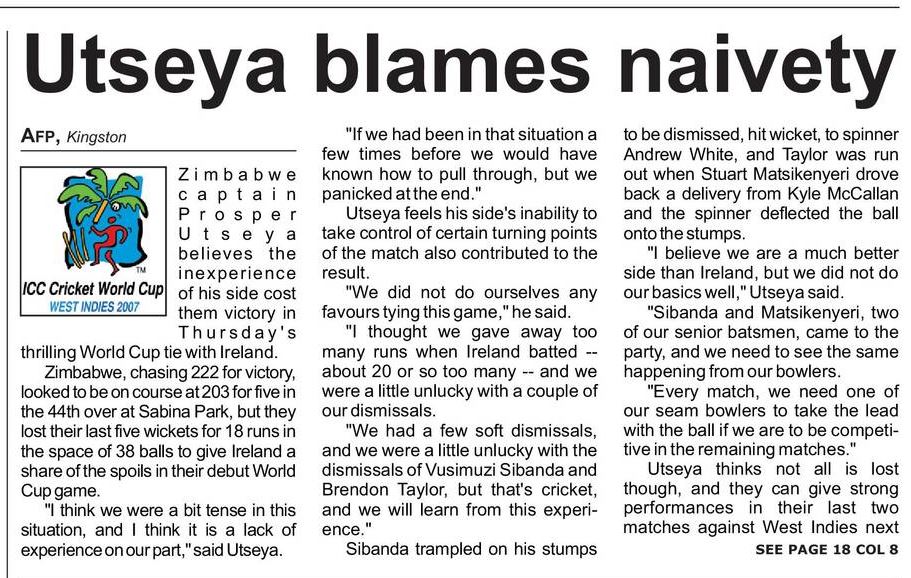 Utseya blames naivety

AFP, Kingston

ICC Cricket World Cup
WEST INDIES 2007

Zimbabwe captain Prosper Utseya believes the inexperience of his side cost them victory in Thursday's thrilling World Cup tie with Ireland.

Zimbabwe, chasing 222 for victory, looked to be on course at 203 for five in the 44th over at Sabina Park, but they lost their last five wickets for 18 runs in the space of 38 balls to give Ireland a share of the spoils in their debut World Cup game.

"I think we were a bit tense in this situation, and I think it is a lack of experience on our part," said Utseya.

"If we had been in that situation a few times before we would have known how to pull through, but we panicked at the end."

Utseya feels his side's inability to take control of certain turning points of the match also contributed to the result.

"We did not do ourselves any favours tying this game," he said.

"I thought we gave away too many runs when Ireland batted -- about 20 or so too many -- and we were a little unlucky with a couple of our dismissals.

"We had a few soft dismissals, and we were a little unlucky with the dismissals of Vusimuzi Sibanda and Brendon Taylor, but that's cricket, and we will learn from this experience."

Sibanda trampled on his stumps to be dismissed, hit wicket, to spinner Andrew White, and Taylor was run out when Stuart Matsikenyeri drove back a delivery from Kyle McCallan and the spinner deflected the ball onto the stumps.

"I believe we are a much better side than Ireland, but we did not do our basics well," Utseya said.

"Sibanda and Matsikenyeri, two of our senior batsmen, came to the party, and we need to see the same happening from our bowlers.

"Every match, we need one of our seam bowlers to take the lead with the ball if we are to be competitive in the remaining matches."

Utseya thinks not all is lost though, and they can give strong performances in their last two matches against West Indies next

SEE PAGE 18 COL 8